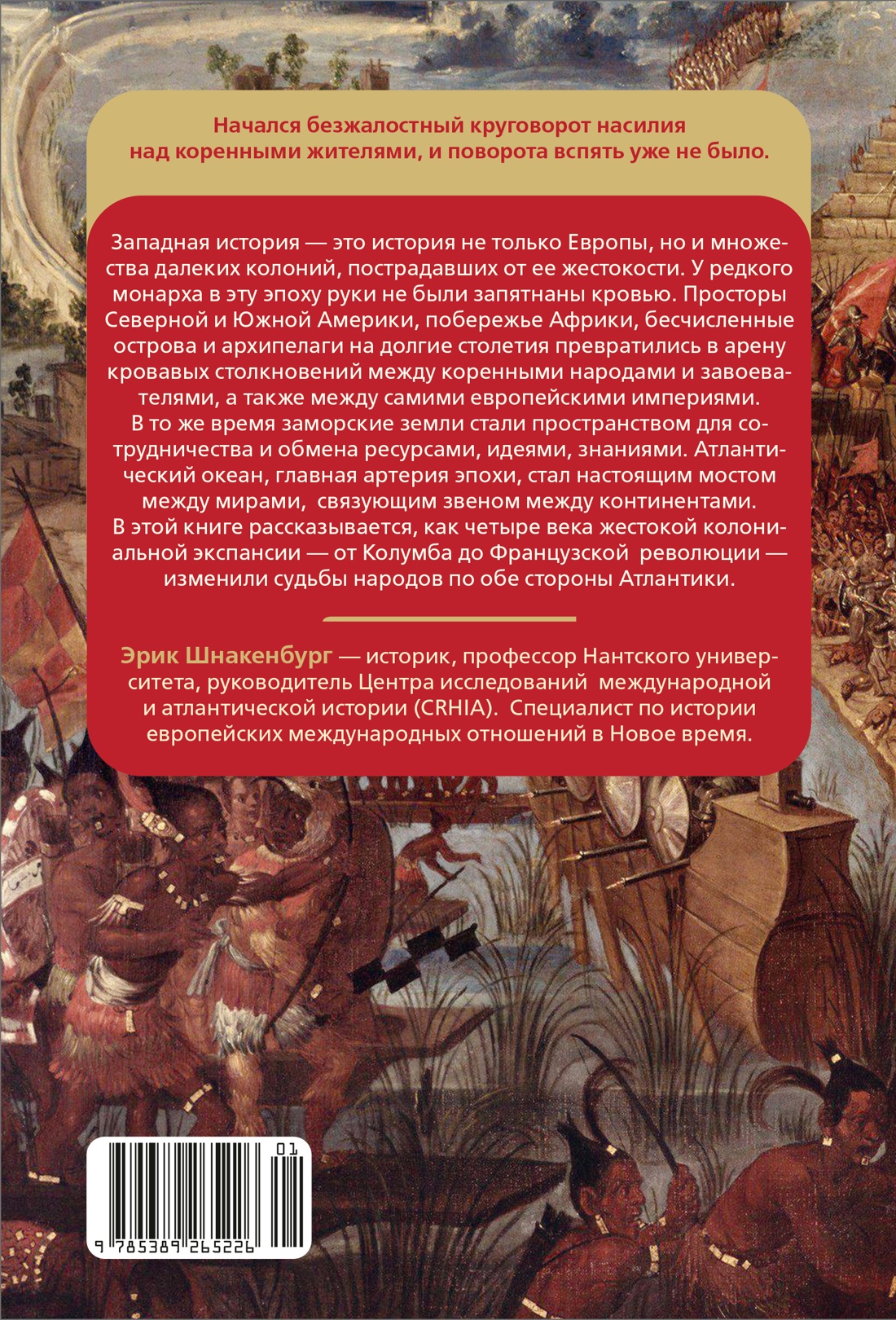 Начался безжалостный круговорот насилия над коренными жителями, и поворота вспять уже не было.

Западная история — это история не только Европы, но и множества далеких колоний, пострадавших от ее жестокости. У редкого монарха в эту эпоху руки не были запятнаны кровью. Просторы Северной и Южной Америки, побережье Африки, бесчисленные острова и архипелаги на долгие столетия превратились в арену кровавых столкновений между коренными народами и завоевателями, а также между самими европейскими империями.
В то же время заморские земли стали пространством для сотрудничества и обмена ресурсами, идеями, знаниями. Атлантический океан, главная артерия эпохи, стал настоящим мостом между мирами, связующим звеном между континентами.
В этой книге рассказывается, как четыре века жестокой колониальной экспансии — от Колумба до Французской революции — изменили судьбы народов по обе стороны Атлантики.

Эрик Шнакенбург — историк, профессор Нантского университета, руководитель Центра исследований международной и атлантической истории (CRHIA). Специалист по истории европейских международных отношений в Новое время.

01
9 785389 265226